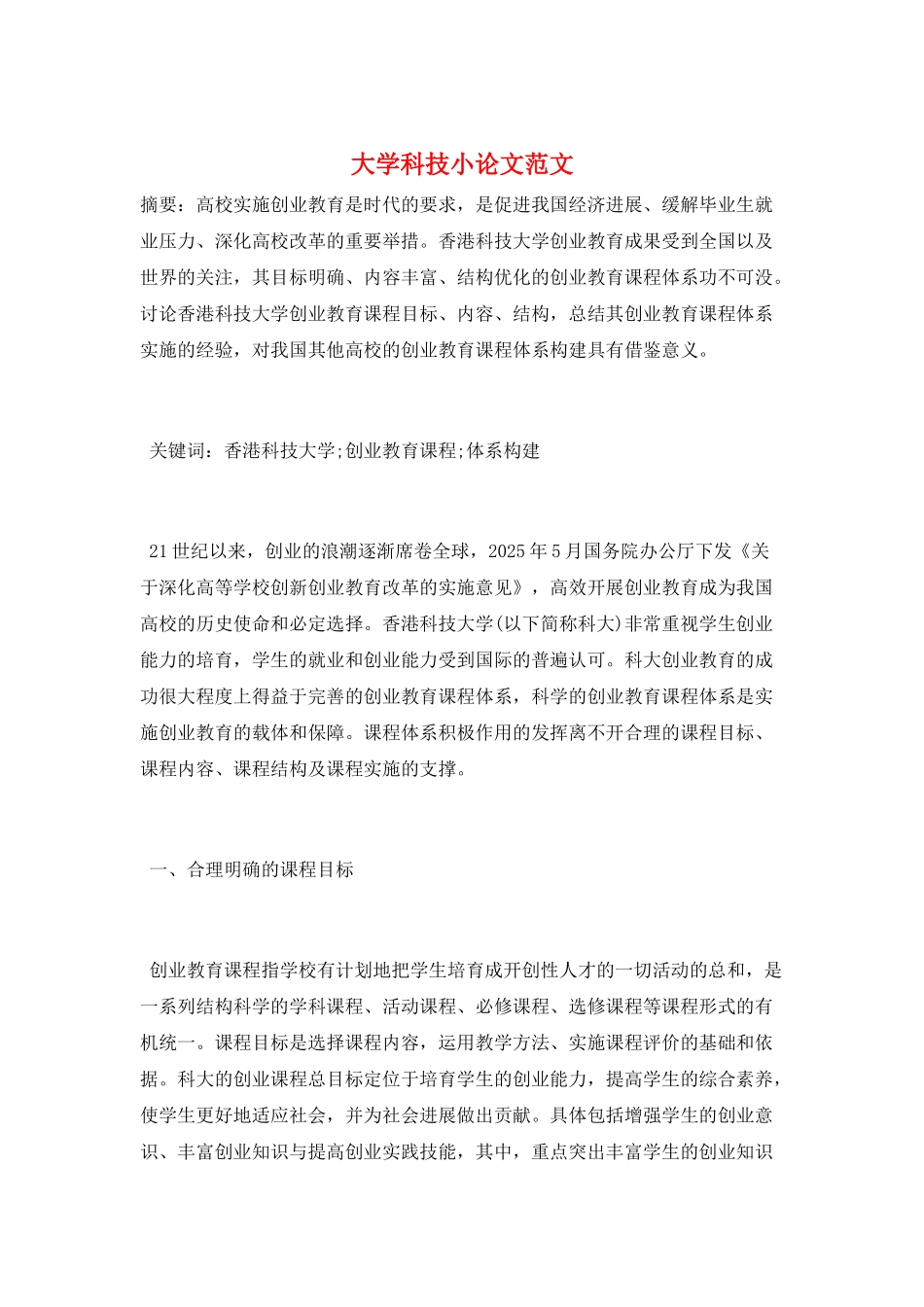 大学科技小论文范文

摘要：高校实施创业教育是时代的要求，是促进我国经济进展、缓解毕业生就业压力、深化高校改革的重要举措。香港科技大学创业教育成果受到全国以及世界的关注，其目标明确、内容丰富、结构优化的创业教育课程体系功不可没。讨论香港科技大学创业教育课程目标、内容、结构，总结其创业教育课程体系实施的经验，对我国其他高校的创业教育课程体系构建具有借鉴意义。

关键词：香港科技大学;创业教育课程;体系构建

21世纪以来，创业的浪潮逐渐席卷全球，2025年5月国务院办公厅下发《关于深化高等学校创新创业教育改革的实施意见》，高效开展创业教育成为我国高校的历史使命和必定选择。香港科技大学(以下简称科大)非常重视学生创业能力的培育，学生的就业和创业能力受到国际的普遍认可。科大创业教育的成功很大程度上得益于完善的创业教育课程体系，科学的创业教育课程体系是实施创业教育的载体和保障。课程体系积极作用的发挥离不开合理的课程目标、课程内容、课程结构及课程实施的支撑。

一、合理明确的课程目标

创业教育课程指学校有计划地把学生培育成开创性人才的一切活动的总和，是一系列结构科学的学科课程、活动课程、必修课程、选修课程等课程形式的有机统一。课程目标是选择课程内容，运用教学方法、实施课程评价的基础和依据。科大的创业课程总目标定位于培育学生的创业能力，提高学生的综合素养，使学生更好地适应社会，并为社会进展做出贡献。具体包括增强学生的创业意识、丰富创业知识与提高创业实践技能，其中，重点突出丰富学生的创业知识